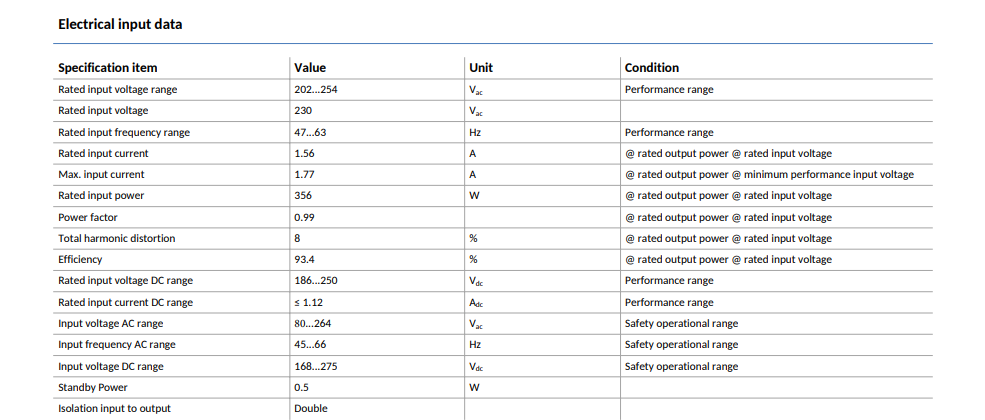 Electrical input data

| Specification item | Value | Unit | Condition |
|---|---|---|---|
| Rated input voltage range | 202...254 | $V_{ac}$ | Performance range |
| Rated input voltage | 230 | $V_{ac}$ | |
| Rated input frequency range | 47...63 | Hz | Performance range |
| Rated input current | 1.56 | A | @ rated output power @ rated input voltage |
| Max. input current | 1.77 | A | @ rated output power @ minimum performance input voltage |
| Rated input power | 356 | W | @ rated output power @ rated input voltage |
| Power factor | 0.99 | | @ rated output power @ rated input voltage |
| Total harmonic distortion | 8 | % | @ rated output power @ rated input voltage |
| Efficiency | 93.4 | % | @ rated output power @ rated input voltage |
| Rated input voltage DC range | 186...250 | $V_{dc}$ | Performance range |
| Rated input current DC range | ≤ 1.12 | $A_{dc}$ | Performance range |
| Input voltage AC range | 80...264 | $V_{ac}$ | Safety operational range |
| Input frequency AC range | 45...66 | Hz | Safety operational range |
| Input voltage DC range | 168...275 | $V_{dc}$ | Safety operational range |
| Standby Power | 0.5 | W | |
| Isolation input to output | Double | | |